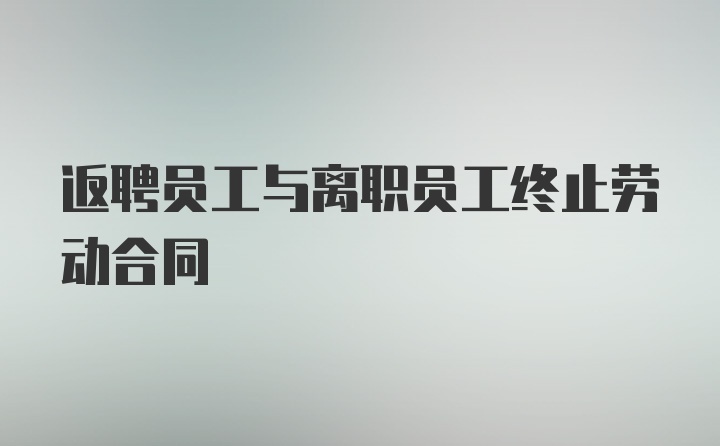 返聘员工与离职员工终止劳动合同